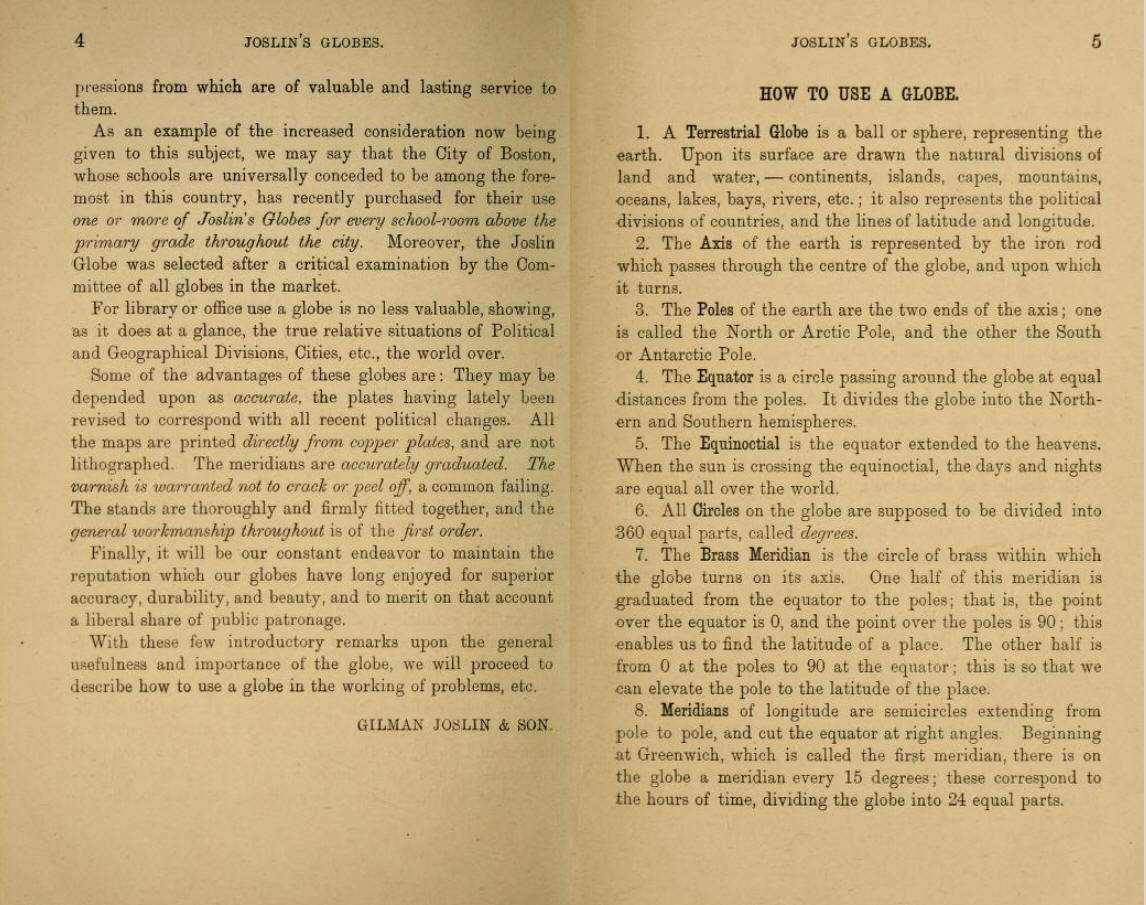 4 JOSLIN'S GLOBES.

pressions from which are of valuable and lasting service to them.

As an example of the increased consideration now being given to this subject, we may say that the City of Boston, whose schools are universally conceded to be among the foremost in this country, has recently purchased for their use one or more of Joslin's Globes for every school-room above the primary grade throughout the city. Moreover, the Joslin Globe was selected after a critical examination by the Committee of all globes in the market.

For library or office use a globe is no less valuable, showing, as it does at a glance, the true relative situations of Political and Geographical Divisions, Cities, etc., the world over.

Some of the advantages of these globes are: They may be depended upon as accurate, the plates having lately been revised to correspond with all recent political changes. All the maps are printed directly from copper plates, and are not lithographed. The meridians are accurately graduated. The varnish is warranted not to crack or peel off, a common failing. The stands are thoroughly and firmly fitted together, and the general workmanship throughout is of the first order.

Finally, it will be our constant endeavor to maintain the reputation which our globes have long enjoyed for superior accuracy, durability, and beauty, and to merit on that account a liberal share of public patronage.

With these few introductory remarks upon the general usefulness and importance of the globe, we will proceed to describe how to use a globe in the working of problems, etc.

GILMAN JOSLIN & SON.

JOSLIN'S GLOBES. 5

HOW TO USE A GLOBE.

1. A Terrestrial Globe is a ball or sphere, representing the earth. Upon its surface are drawn the natural divisions of land and water, — continents, islands, capes, mountains, oceans, lakes, bays, rivers, etc.; it also represents the political divisions of countries, and the lines of latitude and longitude.

2. The Axis of the earth is represented by the iron rod which passes through the centre of the globe, and upon which it turns.

3. The Poles of the earth are the two ends of the axis; one is called the North or Arctic Pole, and the other the South or Antarctic Pole.

4. The Equator is a circle passing around the globe at equal distances from the poles. It divides the globe into the Northern and Southern hemispheres.

5. The Equinoctial is the equator extended to the heavens. When the sun is crossing the equinoctial, the days and nights are equal all over the world.

6. All Circles on the globe are supposed to be divided into 360 equal parts, called degrees.

7. The Brass Meridian is the circle of brass within which the globe turns on its axis. One half of this meridian is graduated from the equator to the poles; that is, the point over the equator is 0, and the point over the poles is 90; this enables us to find the latitude of a place. The other half is from 0 at the poles to 90 at the equator; this is so that we can elevate the pole to the latitude of the place.

8. Meridians of longitude are semicircles extending from pole to pole, and cut the equator at right angles. Beginning at Greenwich, which is called the first meridian, there is on the globe a meridian every 15 degrees; these correspond to the hours of time, dividing the globe into 24 equal parts.